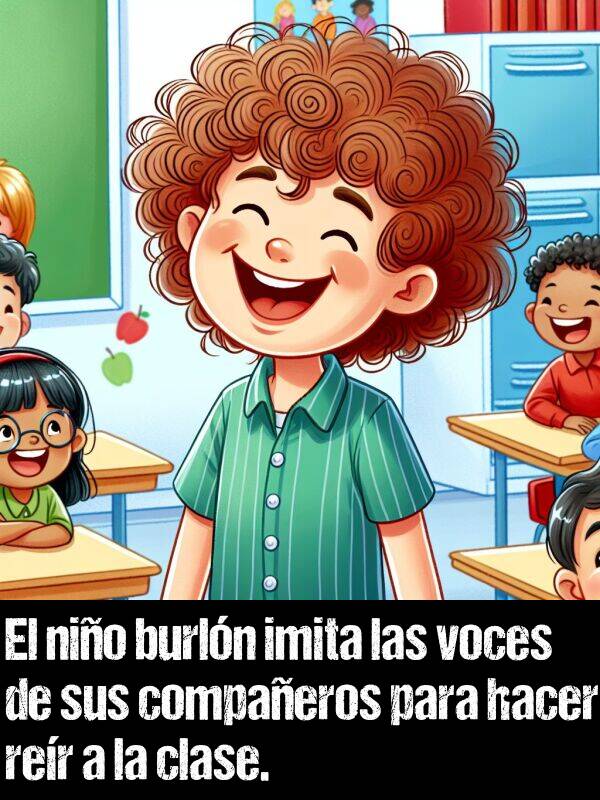 El niño burlón imita las voces de sus compañeros para hacer reír a la clase.